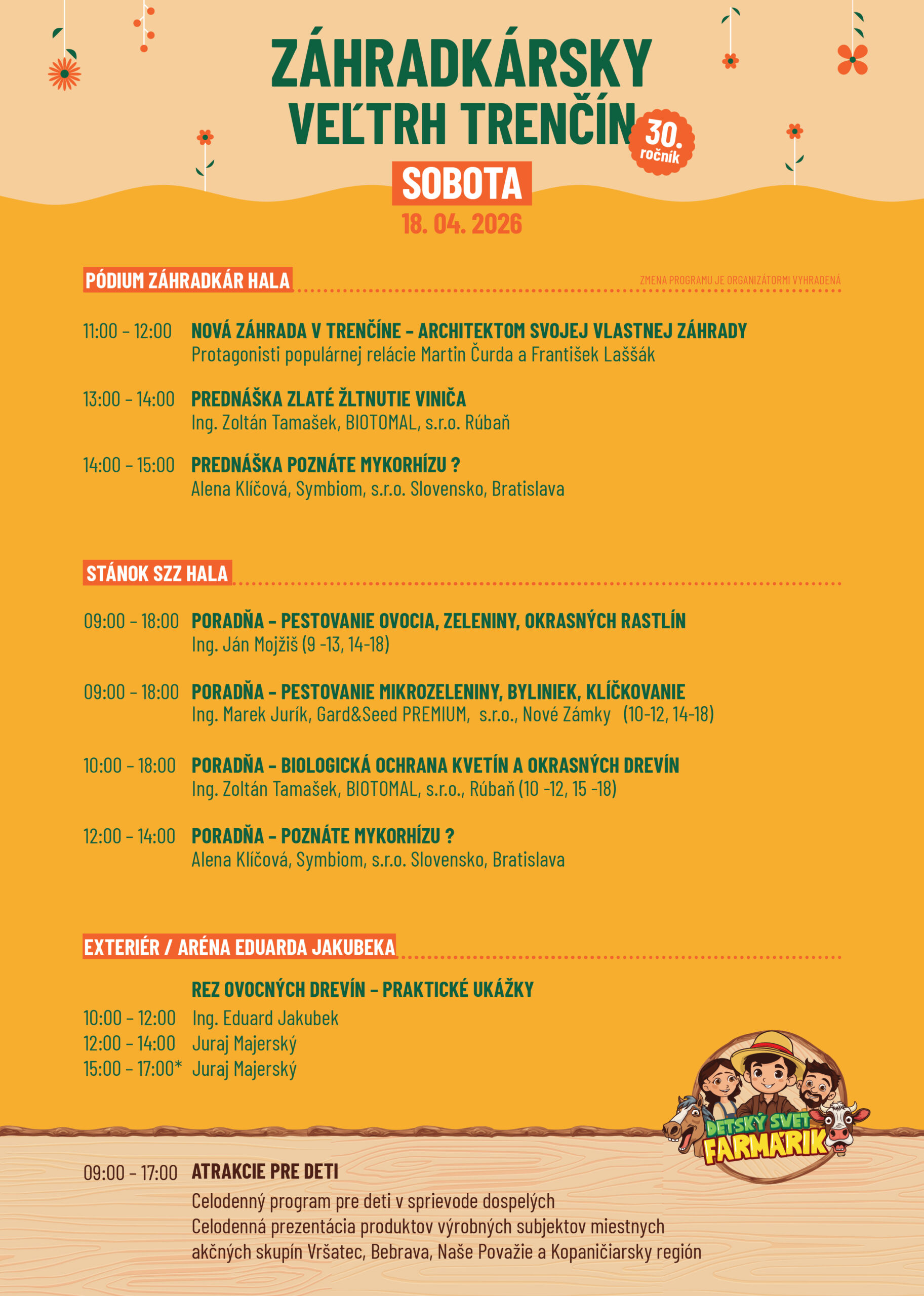 ZÁHRADKÁRSKY VEĽTRH TRENČÍN

30. ročník

SOBOTA

18. 04. 2026

PÓDIUM ZÁHRADKÁR HALA

ZMENA PROGRAMU JE ORGANIZÁTORMI VYHRADENÁ

11:00 – 12:00 NOVÁ ZÁHRADA V TRENČÍNE – ARCHITEKTOM SVOJEJ VLASTNEJ ZÁHRADY
Protagonisti populárnej relácie Martin Čurda a František Laššák

13:00 – 14:00 PREDNÁŠKA ZLATÉ ŽLTNUTIE VINIČA
Ing. Zoltán Tamašek, BIOTOMAL, s.r.o. Rúbaň

14:00 – 15:00 PREDNÁŠKA POZNÁTE MYKORHÍZU ?
Alena Klíčová, Symbiom, s.r.o. Slovensko, Bratislava

STÁNOK SZZ HALA

09:00 – 18:00 PORADŇA – PESTOVANIE OVOCIA, ZELENINY, OKRASNÝCH RASTLÍN
Ing. Ján Mojžiš (9 -13, 14-18)

09:00 – 18:00 PORADŇA – PESTOVANIE MIKROZELENINY, BYLINIEK, KLÍČKOVANIE
Ing. Marek Jurík, Gard&Seed PREMIUM, s.r.o., Nové Zámky (10-12, 14-18)

10:00 – 18:00 PORADŇA – BIOLOGICKÁ OCHRANA KVETÍN A OKRASNÝCH DREVÍN
Ing. Zoltán Tamašek, BIOTOMAL, s.r.o., Rúbaň (10 -12, 15 -18)

12:00 – 14:00 PORADŇA – POZNÁTE MYKORHÍZU ?
Alena Klíčová, Symbiom, s.r.o. Slovensko, Bratislava

EXTERIÉR / ARÉNA EDUARDA JAKUBEKA

REZ OVOCNÝCH DREVÍN – PRAKTICKÉ UKÁŽKY
10:00 – 12:00 Ing. Eduard Jakubek
12:00 – 14:00 Juraj Majerský
15:00 – 17:00* Juraj Majerský

DETSKÝ SVET FARMÁRIK

09:00 – 17:00 ATRAKCIE PRE DETI
Celodenný program pre deti v sprievode dospelých
Celodenná prezentácia produktov výrobných subjektov miestnych akčných skupín Vršatec, Bebrava, Naše Považie a Kopaničiarsky región